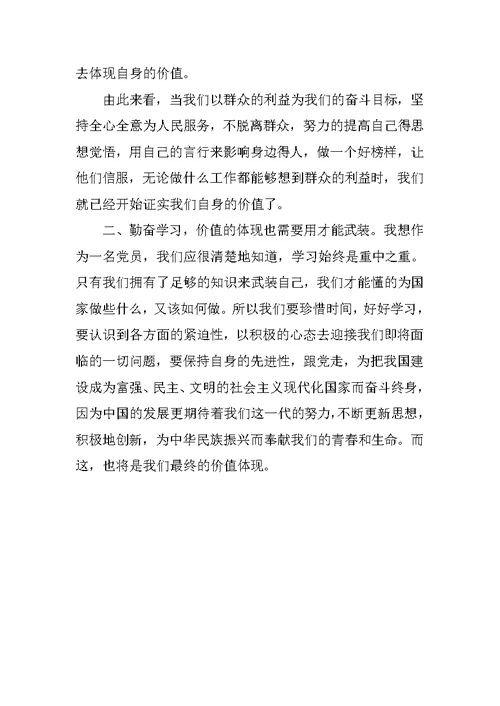 去体现自身的价值。

由此来看，当我们以群众的利益为我们的奋斗目标，坚持全心全意为人民服务，不脱离群众，努力的提高自己得思想觉悟，用自己的言行来影响身边得人，做一个好榜样，让他们信服，无论做什么工作都能够想到群众的利益时，我们就已经开始证实我们自身的价值了。

二、勤奋学习，价值的体现也需要用才能武装。我想作为一名党员，我们应很清楚地知道，学习始终是重中之重。只有我们拥有了足够的知识来武装自己，我们才能懂的为国家做些什么，又该如何做。所以我们要珍惜时间，好好学习，要认识到各方面的紧迫性，以积极的心态去迎接我们即将面临的一切问题，要保持自身的先进性，跟党走，为把我国建设成为富强、民主、文明的社会主义现代化国家而奋斗终身，因为中国的发展更期待着我们这一代的努力，不断更新思想，积极地创新，为中华民族振兴而奉献我们的青春和生命。而这，也将是我们最终的价值体现。